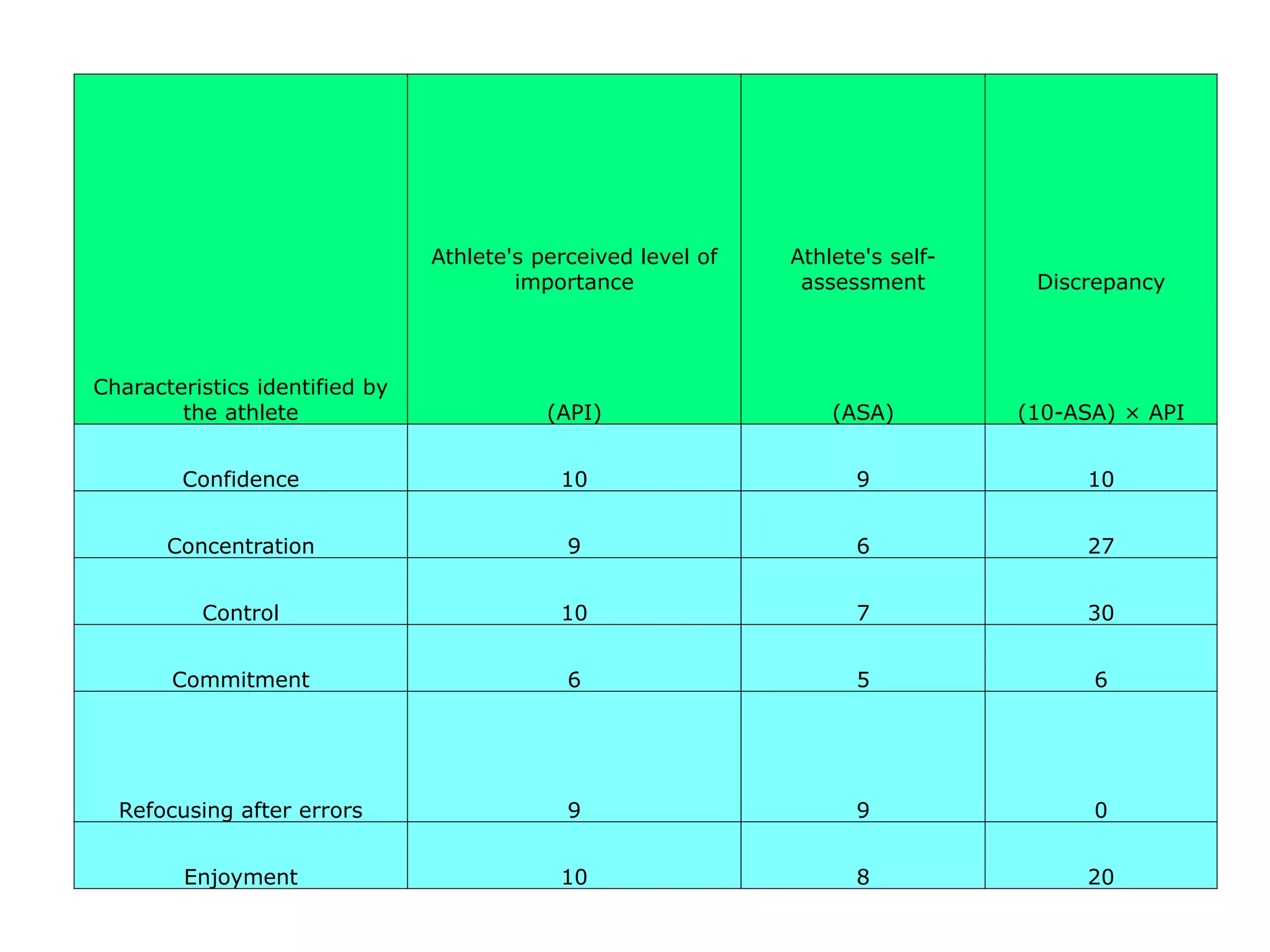 | Characteristics identified by the athlete | Athlete's perceived level of importance (API) | Athlete's self-assessment (ASA) | Discrepancy (10-ASA) × API |
|---|---|---|---|
| Confidence | 10 | 9 | 10 |
| Concentration | 9 | 6 | 27 |
| Control | 10 | 7 | 30 |
| Commitment | 6 | 5 | 6 |
| Refocusing after errors | 9 | 9 | 0 |
| Enjoyment | 10 | 8 | 20 |